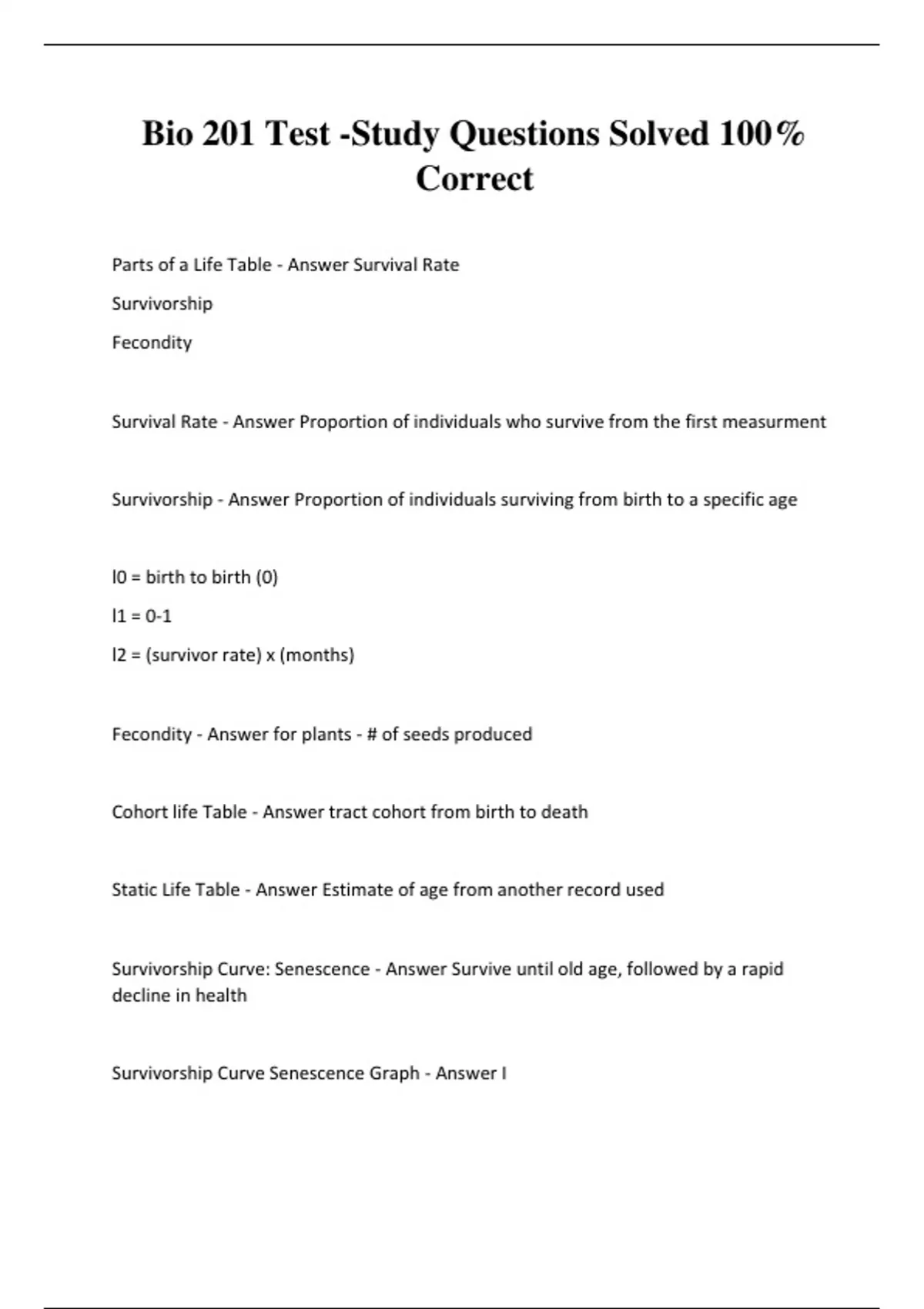 Bio 201 Test -Study Questions Solved 100% Correct

Parts of a Life Table - Answer Survival Rate

Survivorship

Fecondity

Survival Rate - Answer Proportion of individuals who survive from the first measurment

Survivorship - Answer Proportion of individuals surviving from birth to a specific age

l0 = birth to birth (0)

l1 = 0-1

l2 = (survivor rate) x (months)

Fecondity - Answer for plants - # of seeds produced

Cohort life Table - Answer tract cohort from birth to death

Static Life Table - Answer Estimate of age from another record used

Survivorship Curve: Senescence - Answer Survive until old age, followed by a rapid decline in health

Survivorship Curve Senescence Graph - Answer I